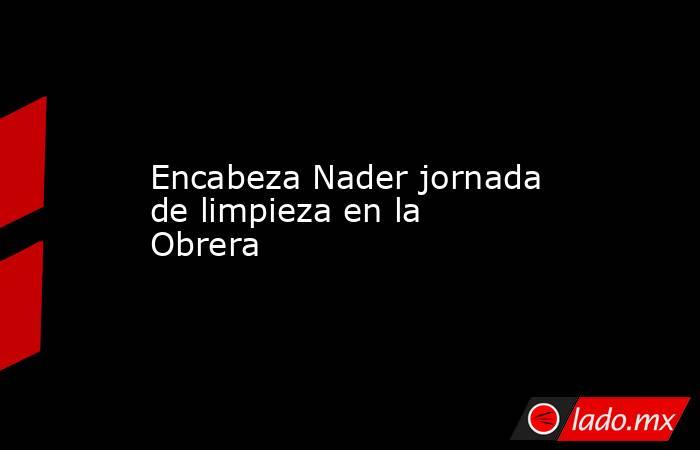 Encabeza Nader jornada de limpieza en la Obrera

lado.mx